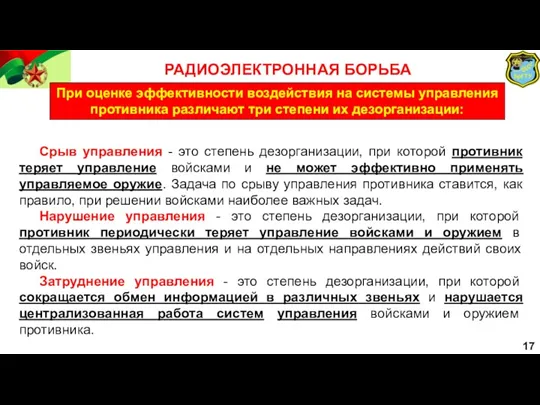 РАДИОЭЛЕКТРОННАЯ БОРЬБА

При оценке эффективности воздействия на системы управления противника различают три степени их дезорганизации:

Срыв управления - это степень дезорганизации, при которой противник теряет управление войсками и не может эффективно применять управляемое оружие. Задача по срыву управления противника ставится, как правило, при решении войсками наиболее важных задач.

Нарушение управления - это степень дезорганизации, при которой противник периодически теряет управление войсками и оружием в отдельных звеньях управления и на отдельных направлениях действий своих войск.

Затруднение управления - это степень дезорганизации, при которой сокращается обмен информацией в различных звеньях и нарушается централизованная работа систем управления войсками и оружием противника.

17